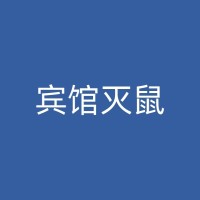 宾馆灭鼠